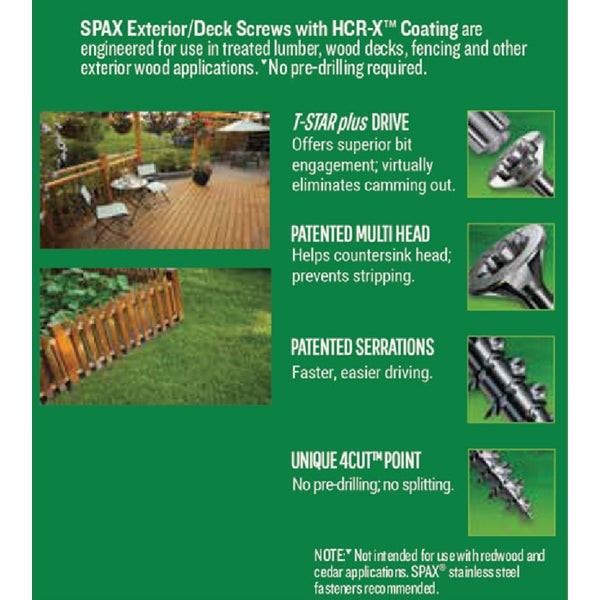 SPAX Exterior/Deck Screws with HCR-X™ Coating are engineered for use in treated lumber, wood decks, fencing and other exterior wood applications. ▼No pre-drilling required.

T-STAR plus DRIVE
Offers superior bit engagement; virtually eliminates camming out.

PATENTED MULTI HEAD
Helps countersink head; prevents stripping.

PATENTED SERRATIONS
Faster, easier driving.

UNIQUE 4CUT™ POINT
No pre-drilling; no splitting.

NOTE:▼ Not intended for use with redwood and cedar applications. SPAX® stainless steel fasteners recommended.